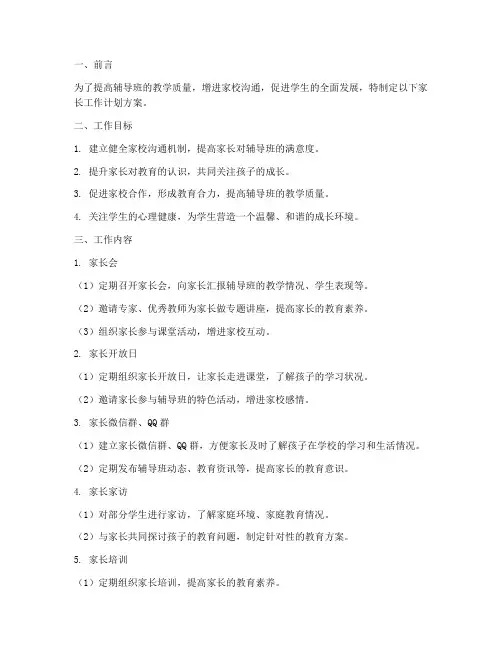 一、前言

为了提高辅导班的教学质量，增进家校沟通，促进学生的全面发展，特制定以下家长工作计划方案。

二、工作目标

1. 建立健全家校沟通机制，提高家长对辅导班的满意度。

2. 提升家长对教育的认识，共同关注孩子的成长。

3. 促进家校合作，形成教育合力，提高辅导班的教学质量。

4. 关注学生的心理健康，为学生营造一个温馨、和谐的成长环境。

三、工作内容

1. 家长会

（1）定期召开家长会，向家长汇报辅导班的教学情况、学生表现等。

（2）邀请专家、优秀教师为家长做专题讲座，提高家长的教育素养。

（3）组织家长参与课堂活动，增进家校互动。

2. 家长开放日

（1）定期组织家长开放日，让家长走进课堂，了解孩子的学习状况。

（2）邀请家长参与辅导班的特色活动，增进家校感情。

3. 家长微信群、QQ群

（1）建立家长微信群、QQ群，方便家长及时了解孩子在学校的学习和生活情况。

（2）定期发布辅导班动态、教育资讯等，提高家长的教育意识。

4. 家长家访

（1）对部分学生进行家访，了解家庭环境、家庭教育情况。

（2）与家长共同探讨孩子的教育问题，制定针对性的教育方案。

5. 家长培训

（1）定期组织家长培训，提高家长的教育素养。